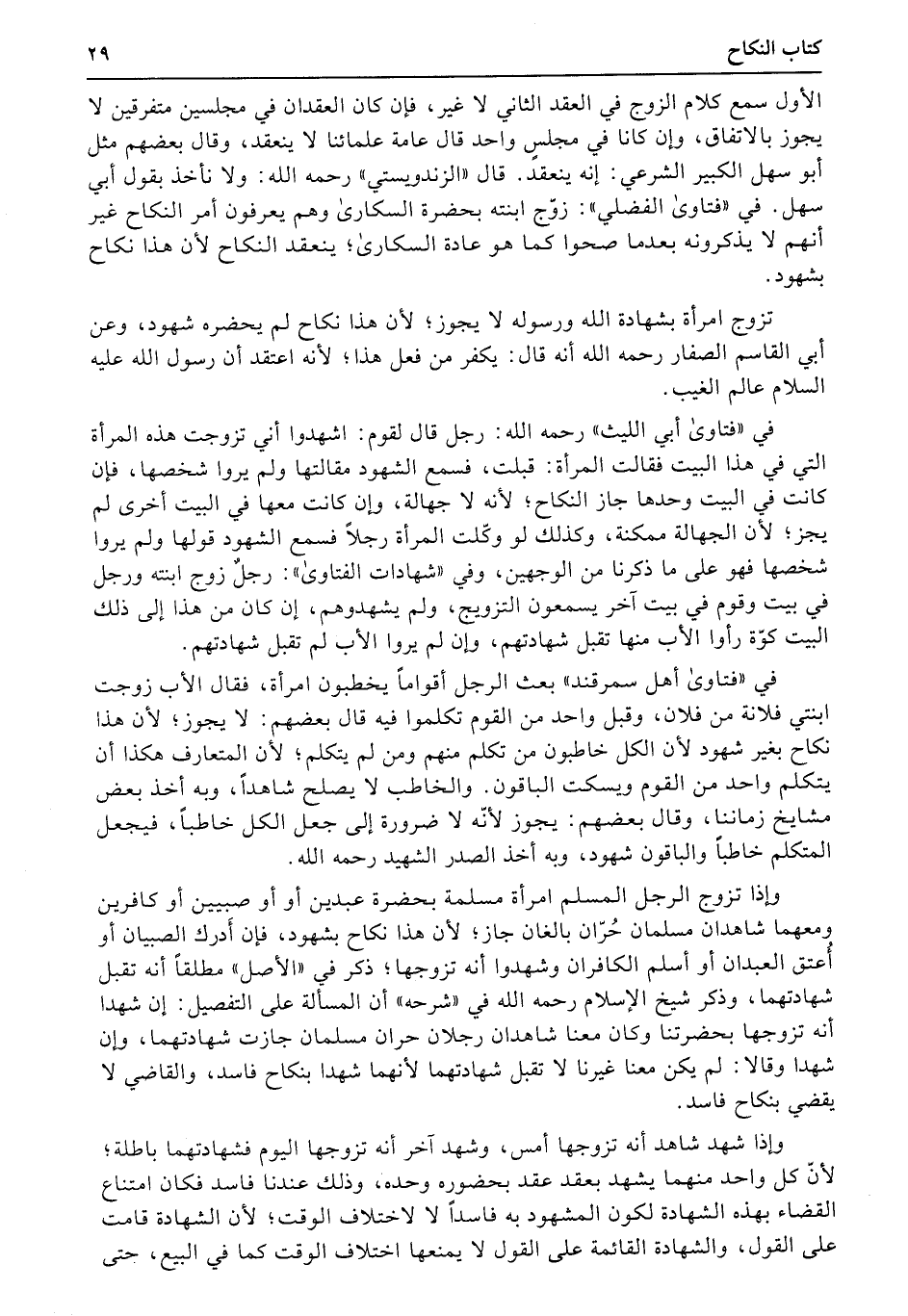 كتاب النكاح ٢٩

الأول سمع كلام الزوج في العقد الثاني لا غير، فإن كان العقدان في مجلسين متفرقين لا يجوز بالاتفاق، وإن كانا في مجلسٍ واحد قال عامة علمائنا لا ينعقد، وقال بعضهم مثل أبو سهل الكبير الشرعي: إنه ينعقد. قال «الزندويستي» رحمه الله: ولا نأخذ بقول أبي سهل. في «فتاوىٰ الفضلي»: زوّج ابنته بحضرة السكارىٰ وهم يعرفون أمر النكاح غير أنهم لا يذكرونه بعدما صحوا كما هو عادة السكارىٰ؛ ينعقد النكاح لأن هذا نكاح بشهود.

تزوج امرأة بشهادة الله ورسوله لا يجوز؛ لأن هذا نكاح لم يحضره شهود، وعن أبي القاسم الصفار رحمه الله أنه قال: يكفر من فعل هذا؛ لأنه اعتقد أن رسول الله عليه السلام عالم الغيب.

في «فتاوىٰ أبي الليث» رحمه الله: رجل قال لقوم: اشهدوا أني تزوجت هذه المرأة التي في هذا البيت فقالت المرأة: قبلت، فسمع الشهود مقالتها ولم يروا شخصها، فإن كانت في البيت وحدها جاز النكاح؛ لأنه لا جهالة، وإن كانت معها في البيت أخرى لم يجز؛ لأن الجهالة ممكنة، وكذلك لو وكّلت المرأة رجلاً فسمع الشهود قولها ولم يروا شخصها فهو على ما ذكرنا من الوجهين، وفي «شهادات الفتاوىٰ»: رجلٌ زوج ابنته ورجل في بيت وقوم في بيت آخر يسمعون التزويج، ولم يشهدوهم، إن كان من هذا إلى ذلك البيت كوّة رأوا الأب منها تقبل شهادتهم، وإن لم يروا الأب لم تقبل شهادتهم.

في «فتاوىٰ أهل سمرقند» بعث الرجل أقواماً يخطبون امرأة، فقال الأب زوجت ابنتي فلانة من فلان، وقبل واحد من القوم تكلموا فيه قال بعضهم: لا يجوز؛ لأن هذا نكاح بغير شهود لأن الكل خاطبون من تكلم منهم ومن لم يتكلم؛ لأن المتعارف هكذا أن يتكلم واحد من القوم ويسكت الباقون. والخاطب لا يصلح شاهداً، وبه أخذ بعض مشايخ زماننا، وقال بعضهم: يجوز لأنّه لا ضرورة إلى جعل الكل خاطباً، فيجعل المتكلم خاطباً والباقون شهود، وبه أخذ الصدر الشهيد رحمه الله.

وإذا تزوج الرجل المسلم امرأة مسلمة بحضرة عبدين أو أو صبيين أو كافرين ومعهما شاهدان مسلمان حُرّان بالغان جاز؛ لأن هذا نكاح بشهود، فإن أدرك الصبيان أو أُعتق العبدان أو أسلم الكافران وشهدوا أنه تزوجها؛ ذكر في «الأصل» مطلقاً أنه تقبل شهادتهما، وذكر شيخ الإسلام رحمه الله في «شرحه» أن المسألة على التفصيل: إن شهدا أنه تزوجها بحضرتنا وكان معنا شاهدان رجلان حران مسلمان جازت شهادتهما، وإن شهدا وقالا: لم يكن معنا غيرنا لا تقبل شهادتهما لأنهما شهدا بنكاح فاسد، والقاضي لا يقضي بنكاح فاسد.

وإذا شهد شاهد أنه تزوجها أمس، وشهد آخر أنه تزوجها اليوم فشهادتهما باطلة؛ لأنّ كل واحد منهما يشهد بعقد عقد بحضوره وحده، وذلك عندنا فاسد فكان امتناع القضاء بهذه الشهادة لكون المشهود به فاسداً لا لاختلاف الوقت؛ لأن الشهادة قامت على القول، والشهادة القائمة على القول لا يمنعها اختلاف الوقت كما في البيع، حتى